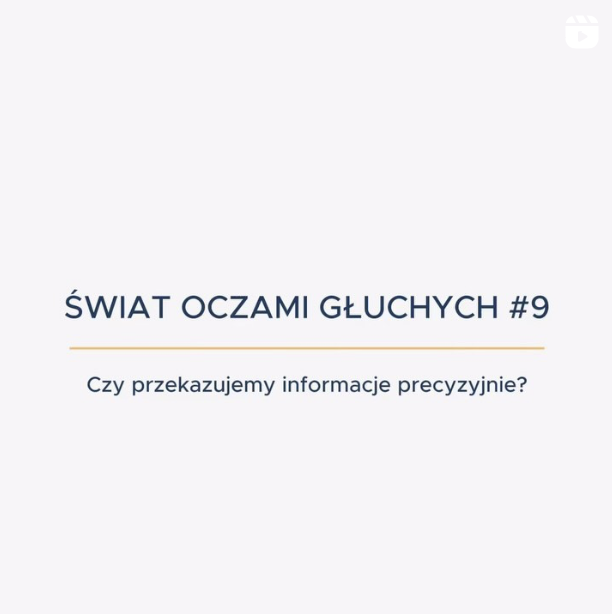 ŚWIAT OCZAMI GŁUCHYCH #9

Czy przekazujemy informacje precyzyjnie?